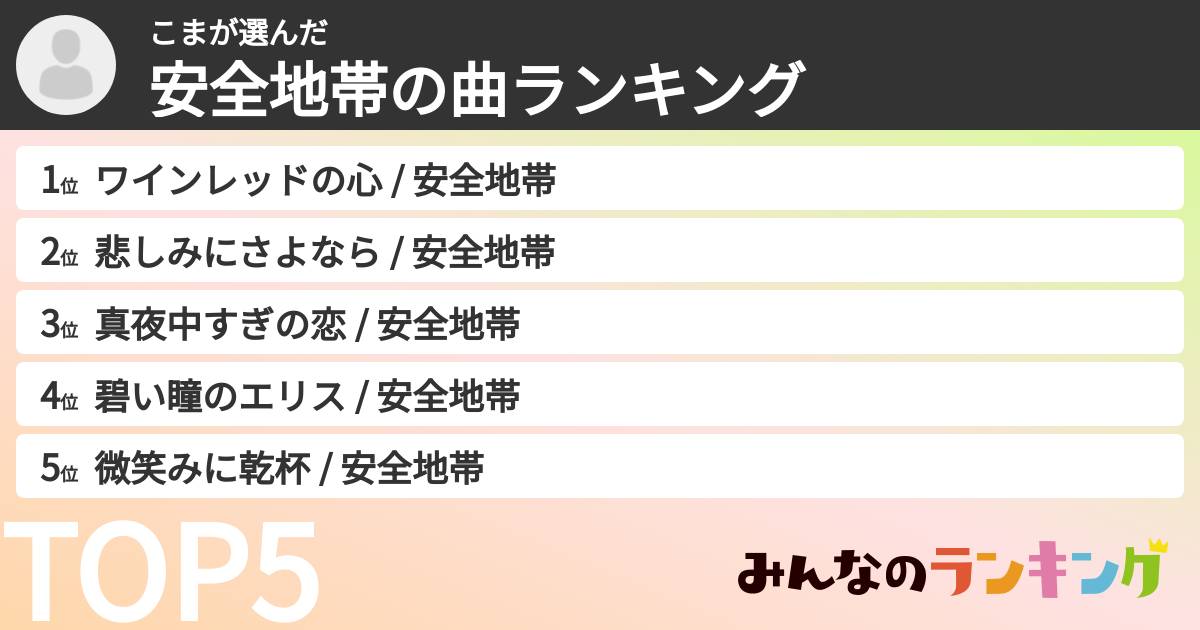 こまが選んだ
安全地帯の曲ランキング

1位 ワインレッドの心 / 安全地帯
2位 悲しみにさよなら / 安全地帯
3位 真夜中すぎの恋 / 安全地帯
4位 碧い瞳のエリス / 安全地帯
5位 微笑みに乾杯 / 安全地帯

TOP5

みんなのランキング